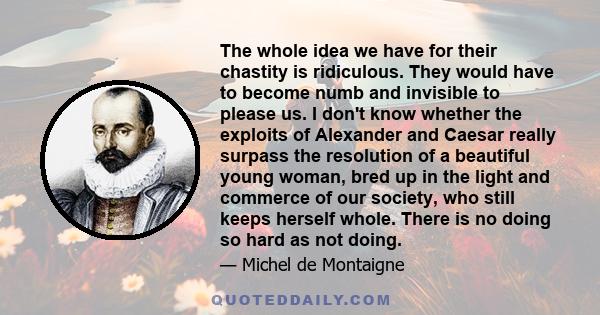 The whole idea we have for their chastity is ridiculous. They would have to become numb and invisible to please us. I don't know whether the exploits of Alexander and Caesar really surpass the resolution of a beautiful young woman, bred up in the light and commerce of our society, who still keeps herself whole. There is no doing so hard as not doing.

— Michel de Montaigne

QUOTEDDAILY.COM